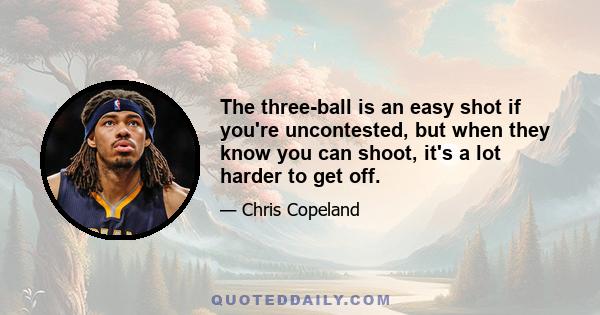 The three-ball is an easy shot if you're uncontested, but when they know you can shoot, it's a lot harder to get off.

— Chris Copeland

QUOTEDDAILY.COM